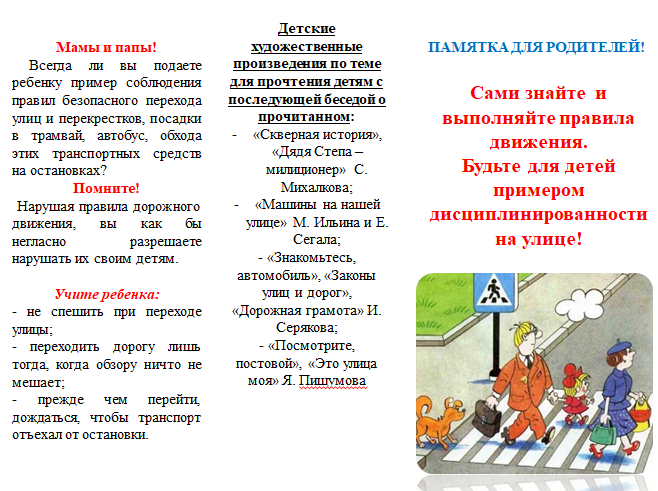 Мамы и папы!

Всегда ли вы подаете ребенку пример соблюдения правил безопасного перехода улиц и перекрестков, посадки в трамвай, автобус, обхода этих транспортных средств на остановках?

Помните!

Нарушая правила дорожного движения, вы как бы негласно разрешаете нарушать их своим детям.

Учите ребенка:

- не спешить при переходе улицы;
- переходить дорогу лишь тогда, когда обзору ничто не мешает;
- прежде чем перейти, дождаться, чтобы транспорт отъехал от остановки.

Детские художественные произведения по теме для прочтения детям с последующей беседой о прочитанном:

- «Скверная история», «Дядя Степа – милиционер» С. Михалкова;
- «Машины на нашей улице» М. Ильина и Е. Сегала;
- «Знакомьтесь, автомобиль», «Законы улиц и дорог», «Дорожная грамота» И. Серякова;
- «Посмотрите, постовой», «Это улица моя» Я. Пишумова

ПАМЯТКА ДЛЯ РОДИТЕЛЕЙ!

Сами знайте и выполняйте правила движения.
Будьте для детей примером дисциплинированности на улице!